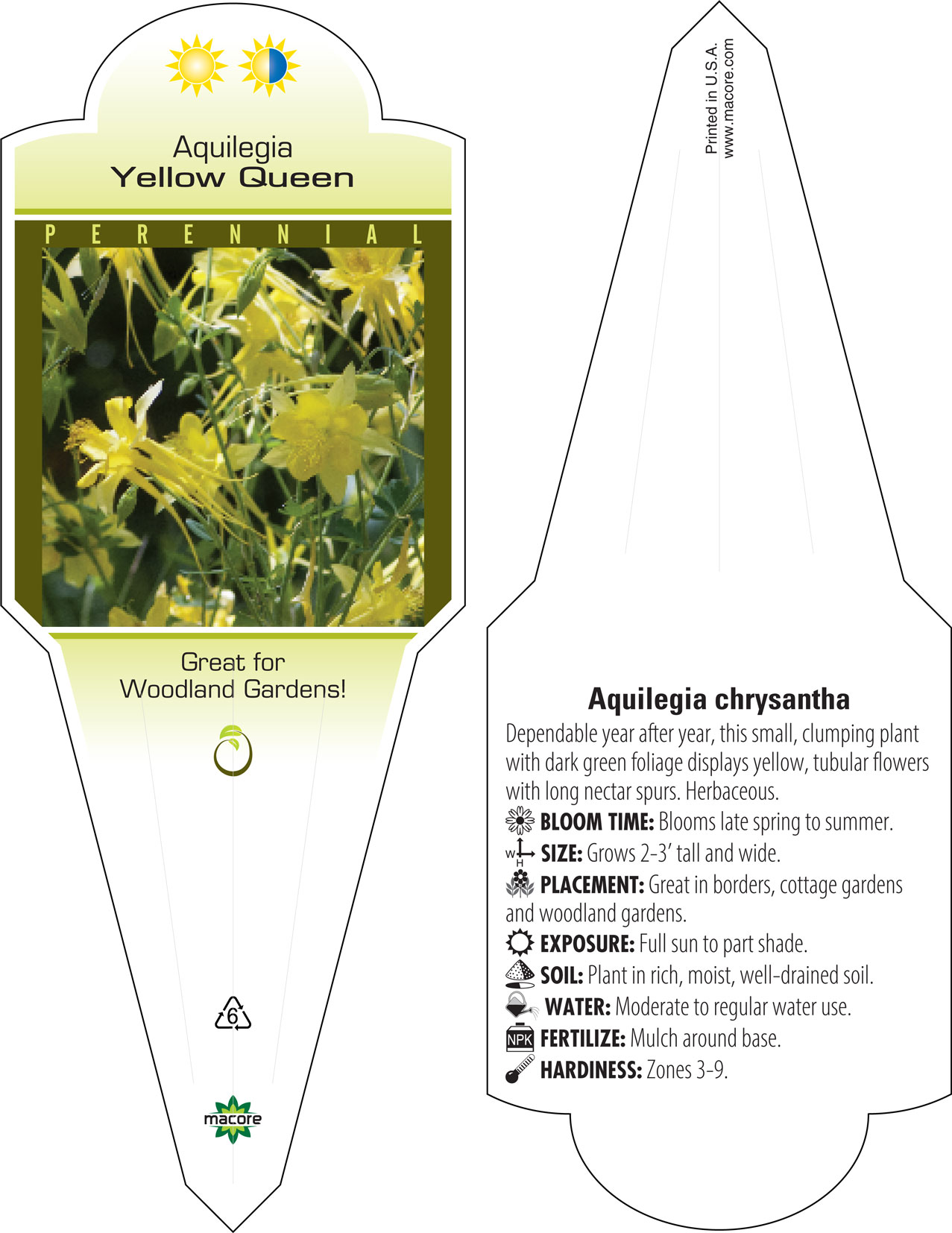 Aquilegia
Yellow Queen

PERENNIAL

Great for Woodland Gardens!

6

macore

Printed in U.S.A.
www.macore.com

Aquilegia chrysantha

Dependable year after year, this small, clumping plant with dark green foliage displays yellow, tubular flowers with long nectar spurs. Herbaceous.

BLOOM TIME: Blooms late spring to summer.

W H SIZE: Grows 2-3' tall and wide.

PLACEMENT: Great in borders, cottage gardens and woodland gardens.

EXPOSURE: Full sun to part shade.

SOIL: Plant in rich, moist, well-drained soil.

WATER: Moderate to regular water use.

NPK FERTILIZE: Mulch around base.

HARDINESS: Zones 3-9.